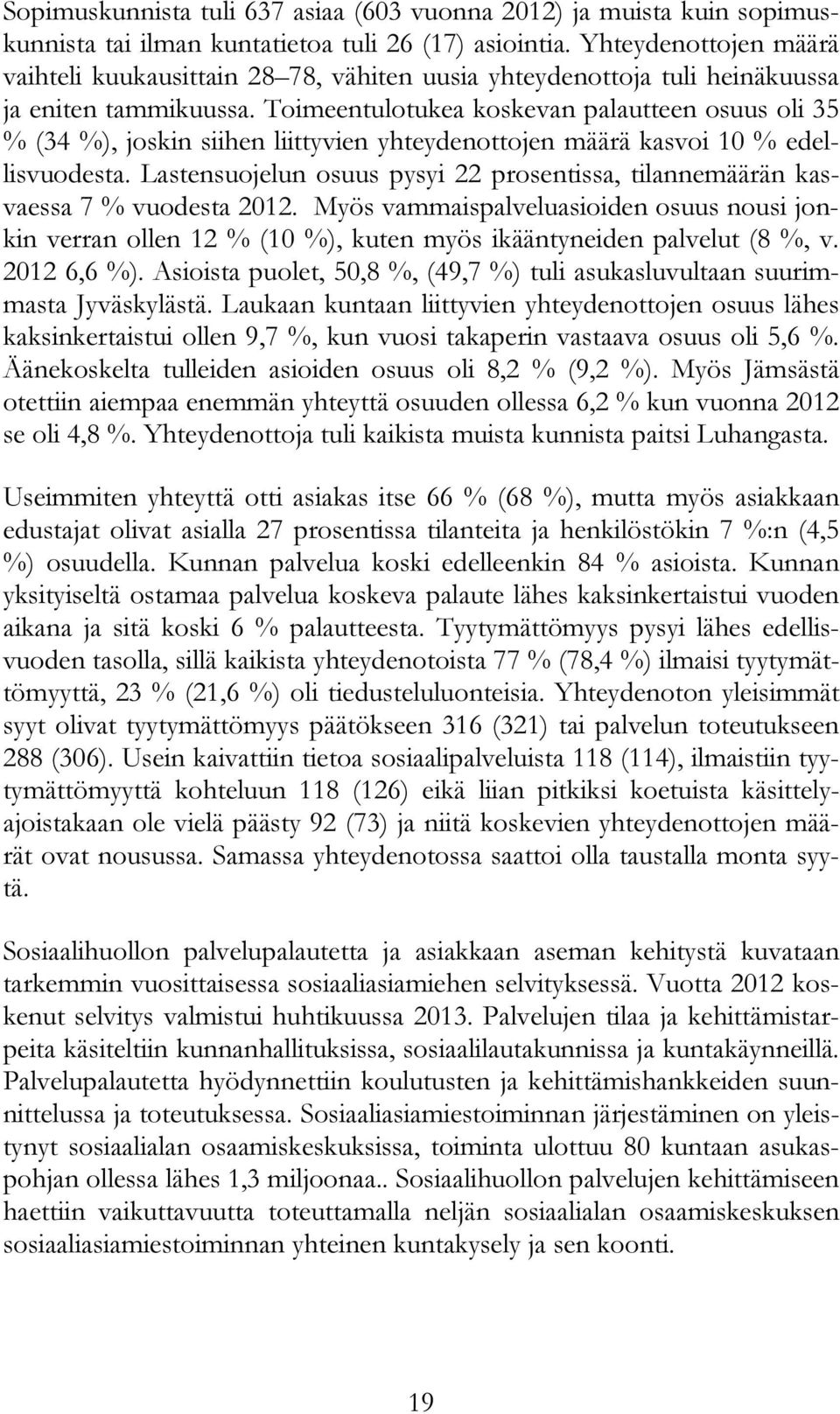 Sopimuskunnista tuli 637 asiaa (603 vuonna 2012) ja muista kuin sopimuskunnista tai ilman kuntatietoa tuli 26 (17) asiointia. Yhteydenottojen määrä vaihteli kuukausittain 28–78, vähiten uusia yhteydenottoja tuli heinäkuussa ja eniten tammikuussa. Toimeentulotukea koskevan palautteen osuus oli 35 % (34 %), joskin siihen liittyvien yhteydenottojen määrä kasvoi 10 % edellisvuodesta. Lastensuojelun osuus pysyi 22 prosentissa, tilannemäärän kasvaessa 7 % vuodesta 2012. Myös vammaispalveluasioiden osuus nousi jonkin verran ollen 12 % (10 %), kuten myös ikääntyneiden palvelut (8 %, v. 2012 6,6 %). Asioista puolet, 50,8 %, (49,7 %) tuli asukasluvultaan suurimmasta Jyväskylästä. Laukaan kuntaan liittyvien yhteydenottojen osuus lähes kaksinkertaistui ollen 9,7 %, kun vuosi takaperin vastaava osuus oli 5,6 %. Äänekoskelta tulleiden asioiden osuus oli 8,2 % (9,2 %). Myös Jämsästä otettiin aiempaa enemmän yhteyttä osuuden ollessa 6,2 % kun vuonna 2012 se oli 4,8 %. Yhteydenottoja tuli kaikista muista kunnista paitsi Luhangasta.

Useimmiten yhteyttä otti asiakas itse 66 % (68 %), mutta myös asiakkaan edustajat olivat asialla 27 prosentissa tilanteita ja henkilöstökin 7 %:n (4,5 %) osuudella. Kunnan palvelua koski edelleenkin 84 % asioista. Kunnan yksityiseltä ostamaa palvelua koskeva palaute lähes kaksinkertaistui vuoden aikana ja sitä koski 6 % palautteesta. Tyytymättömyys pysyi lähes edellisvuoden tasolla, sillä kaikista yhteydenotoista 77 % (78,4 %) ilmaisi tyytymättömyyttä, 23 % (21,6 %) oli tiedusteluluonteisia. Yhteydenoton yleisimmät syyt olivat tyytymättömyys päätökseen 316 (321) tai palvelun toteutukseen 288 (306). Usein kaivattiin tietoa sosiaalipalveluista 118 (114), ilmaistiin tyytymättömyyttä kohteluun 118 (126) eikä liian pitkiksi koetuista käsittelyajoistakaan ole vielä päästy 92 (73) ja niitä koskevien yhteydenottojen määrät ovat nousussa. Samassa yhteydenotossa saattoi olla taustalla monta syytä.

Sosiaalihuollon palvelupalautetta ja asiakkaan aseman kehitystä kuvataan tarkemmin vuosittaisessa sosiaaliasiamiehen selvityksessä. Vuotta 2012 koskenut selvitys valmistui huhtikuussa 2013. Palvelujen tilaa ja kehittämistarpeita käsiteltiin kunnanhallituksissa, sosiaalilautakunnissa ja kuntakäynneillä. Palvelupalautetta hyödynnettiin koulutusten ja kehittämishankkeiden suunnittelussa ja toteutuksessa. Sosiaaliasiamiestoiminnan järjestäminen on yleistynyt sosiaalialan osaamiskeskuksissa, toiminta ulottuu 80 kuntaan asukaspohjan ollessa lähes 1,3 miljoonaa.. Sosiaalihuollon palvelujen kehittämiseen haettiin vaikuttavuutta toteuttamalla neljän sosiaalialan osaamiskeskuksen sosiaaliasiamiestoiminnan yhteinen kuntakysely ja sen koonti.

19